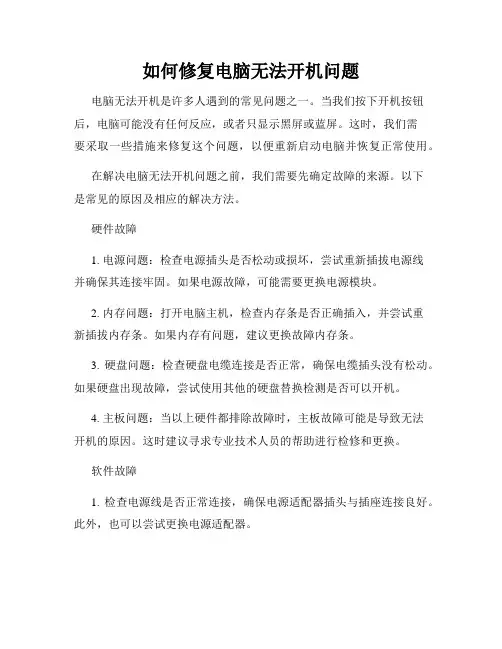 如何修复电脑无法开机问题

电脑无法开机是许多人遇到的常见问题之一。当我们按下开机按钮后，电脑可能没有任何反应，或者只显示黑屏或蓝屏。这时，我们需要采取一些措施来修复这个问题，以便重新启动电脑并恢复正常使用。

在解决电脑无法开机问题之前，我们需要先确定故障的来源。以下是常见的原因及相应的解决方法。

硬件故障

1. 电源问题：检查电源插头是否松动或损坏，尝试重新插拔电源线并确保其连接牢固。如果电源故障，可能需要更换电源模块。

2. 内存问题：打开电脑主机，检查内存条是否正确插入，并尝试重新插拔内存条。如果内存有问题，建议更换故障内存条。

3. 硬盘问题：检查硬盘电缆连接是否正常，确保电缆插头没有松动。如果硬盘出现故障，尝试使用其他的硬盘替换检测是否可以开机。

4. 主板问题：当以上硬件都排除故障时，主板故障可能是导致无法开机的原因。这时建议寻求专业技术人员的帮助进行检修和更换。

软件故障

1. 检查电源线是否正常连接，确保电源适配器插头与插座连接良好。此外，也可以尝试更换电源适配器。